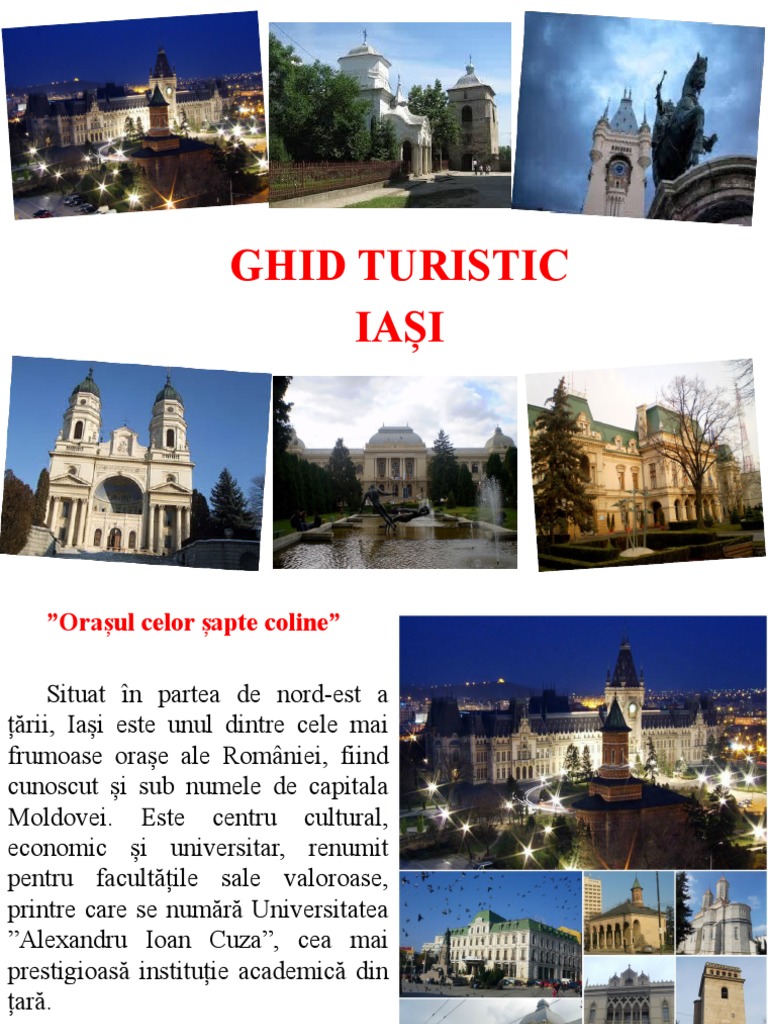 GHID TURISTIC
IAȘI

"Orașul celor șapte coline"

Situat în partea de nord-est a țării, Iași este unul dintre cele mai frumoase orașe ale României, fiind cunoscut și sub numele de capitala Moldovei. Este centru cultural, economic și universitar, renumit pentru facultățile sale valoroase, printre care se numără Universitatea "Alexandru Ioan Cuza", cea mai prestigioasă instituție academică din țară.